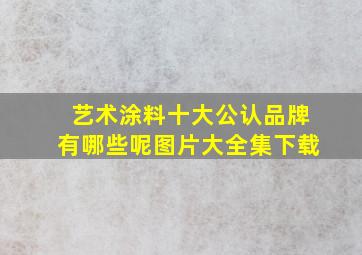 艺术涂料十大公认品牌
有哪些呢图片大全集下载